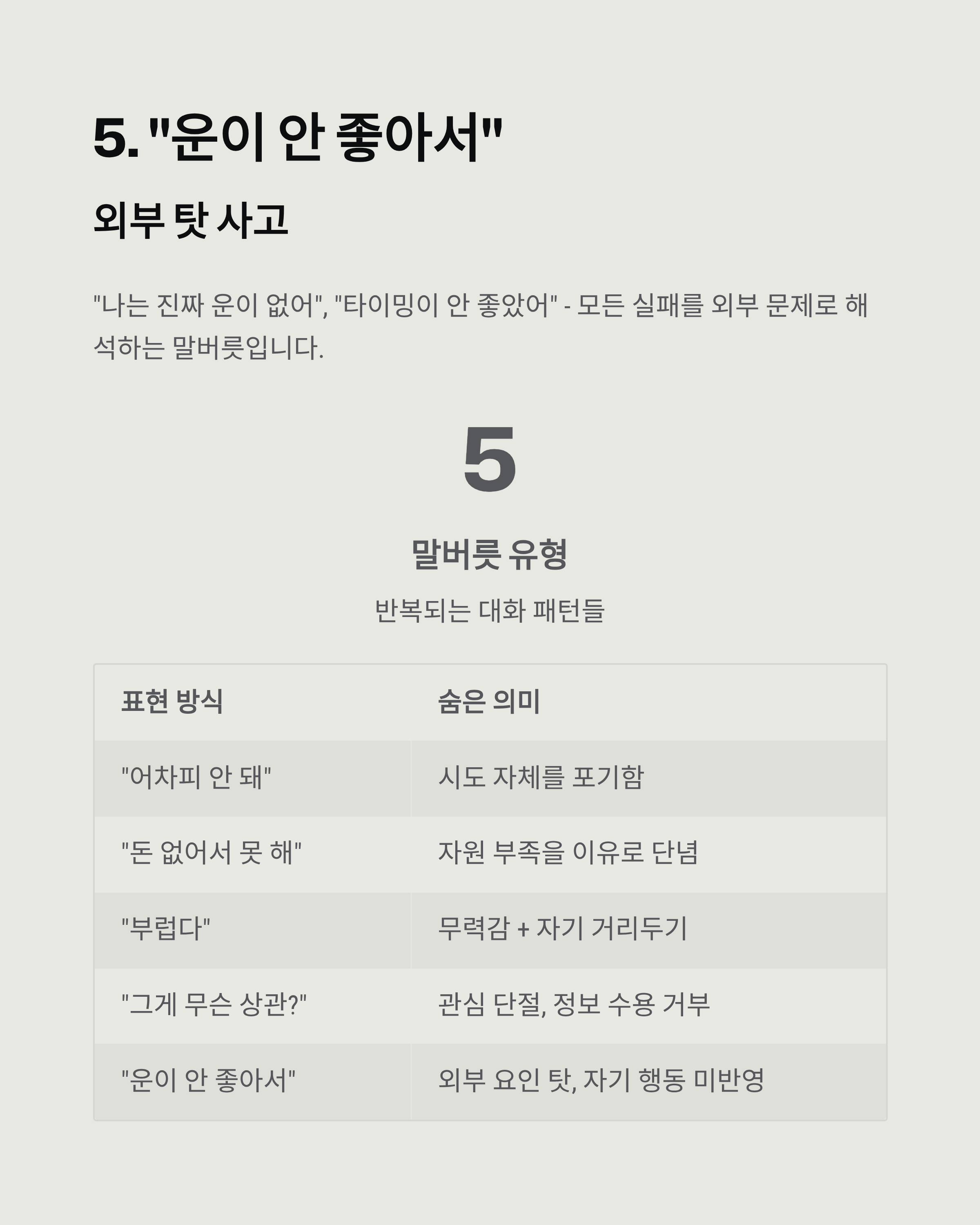 5. "운이 안 좋아서"

외부 탓 사고

"나는 진짜 운이 없어", "타이밍이 안 좋았어" - 모든 실패를 외부 문제로 해석하는 말버릇입니다.

5

말버릇 유형

반복되는 대화 패턴들

| 표현 방식 | 숨은 의미 |
|---|---|
| "어차피 안 돼" | 시도 자체를 포기함 |
| "돈 없어서 못 해" | 자원 부족을 이유로 단념 |
| "부럽다" | 무력감 + 자기 거리두기 |
| "그게 무슨 상관?" | 관심 단절, 정보 수용 거부 |
| "운이 안 좋아서" | 외부 요인 탓, 자기 행동 미반영 |